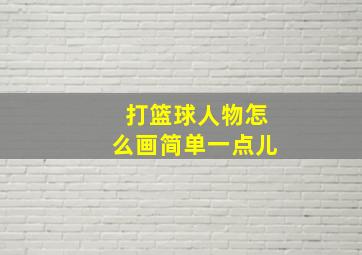 打篮球人物怎么画简单一点儿